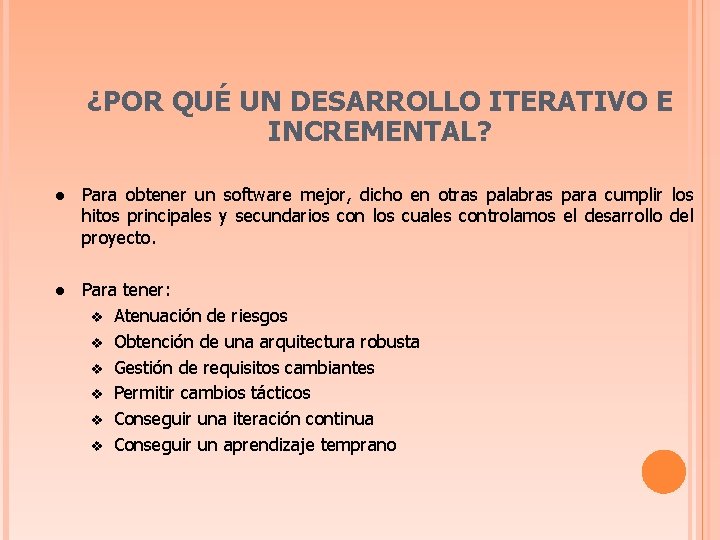 ¿POR QUÉ UN DESARROLLO ITERATIVO E INCREMENTAL?

● Para obtener un software mejor, dicho en otras palabras para cumplir los hitos principales y secundarios con los cuales controlamos el desarrollo del proyecto.

● Para tener:
❖ Atenuación de riesgos
❖ Obtención de una arquitectura robusta
❖ Gestión de requisitos cambiantes
❖ Permitir cambios tácticos
❖ Conseguir una iteración continua
❖ Conseguir un aprendizaje temprano